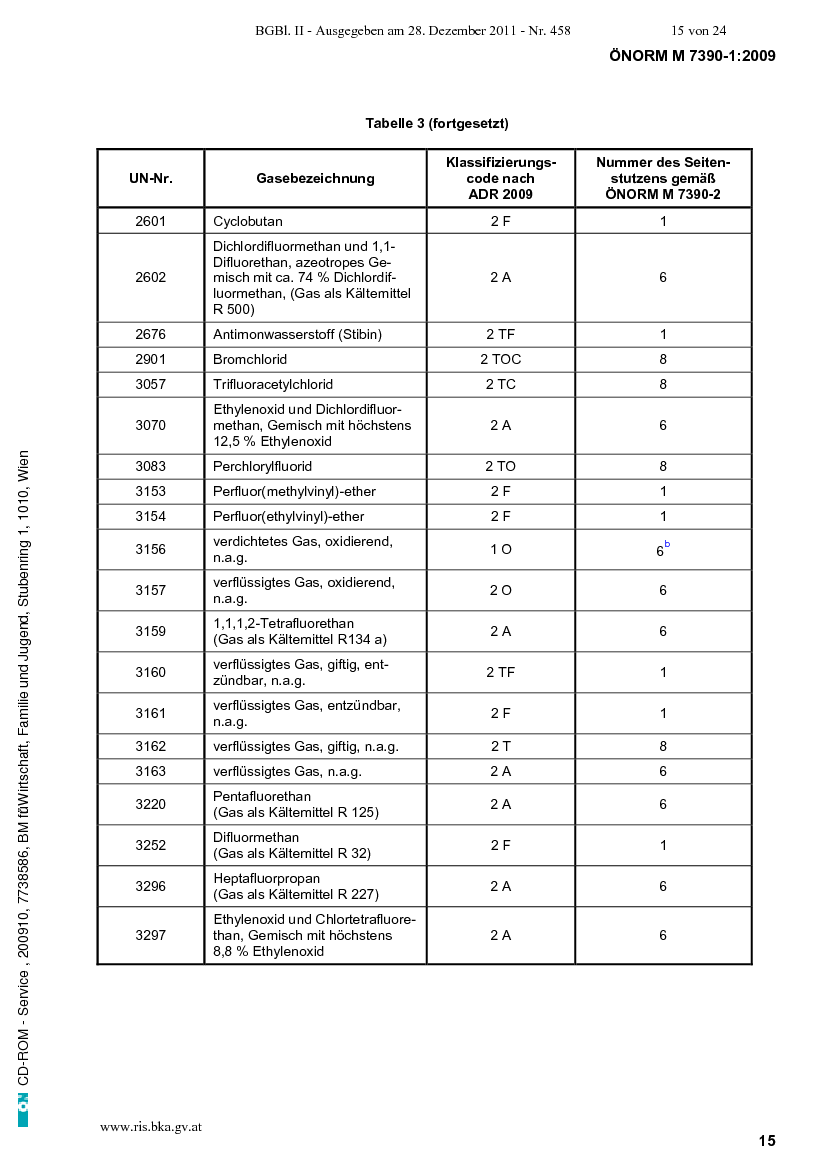 BGBl. II - Ausgegeben am 28. Dezember 2011 - Nr. 458 15 von 24

ÖNORM M 7390-1:2009

Tabelle 3 (fortgesetzt)

| UN-Nr. | Gasebezeichnung | Klassifizierungscode nach ADR 2009 | Nummer des Seitenstutzens gemäß ÖNORM M 7390-2 |
|---|---|---|---|
| 2601 | Cyclobutan | 2 F | 1 |
| 2602 | Dichlordifluormethan und 1,1-Difluorethan, azeotropes Gemisch mit ca. 74 % Dichlordifluormethan, (Gas als Kältemittel R 500) | 2 A | 6 |
| 2676 | Antimonwasserstoff (Stibin) | 2 TF | 1 |
| 2901 | Bromchlorid | 2 TOC | 8 |
| 3057 | Trifluoracetylchlorid | 2 TC | 8 |
| 3070 | Ethylenoxid und Dichlordifluormethan, Gemisch mit höchstens 12,5 % Ethylenoxid | 2 A | 6 |
| 3083 | Perchlorylfluorid | 2 TO | 8 |
| 3153 | Perfluor(methylvinyl)-ether | 2 F | 1 |
| 3154 | Perfluor(ethylvinyl)-ether | 2 F | 1 |
| 3156 | verdichtetes Gas, oxidierend, n.a.g. | 1 O | $6^b$ |
| 3157 | verflüssigtes Gas, oxidierend, n.a.g. | 2 O | 6 |
| 3159 | 1,1,1,2-Tetrafluorethan (Gas als Kältemittel R134 a) | 2 A | 6 |
| 3160 | verflüssigtes Gas, giftig, entzündbar, n.a.g. | 2 TF | 1 |
| 3161 | verflüssigtes Gas, entzündbar, n.a.g. | 2 F | 1 |
| 3162 | verflüssigtes Gas, giftig, n.a.g. | 2 T | 8 |
| 3163 | verflüssigtes Gas, n.a.g. | 2 A | 6 |
| 3220 | Pentafluorethan (Gas als Kältemittel R 125) | 2 A | 6 |
| 3252 | Difluormethan (Gas als Kältemittel R 32) | 2 F | 1 |
| 3296 | Heptafluorpropan (Gas als Kältemittel R 227) | 2 A | 6 |
| 3297 | Ethylenoxid und Chlortetrafluorethan, Gemisch mit höchstens 8,8 % Ethylenoxid | 2 A | 6 |

ON CD-ROM - Service , 200910, 7738586, BM fürWirtschaft, Familie und Jugend, Stubenring 1, 1010, Wien

www.ris.bka.gv.at

15